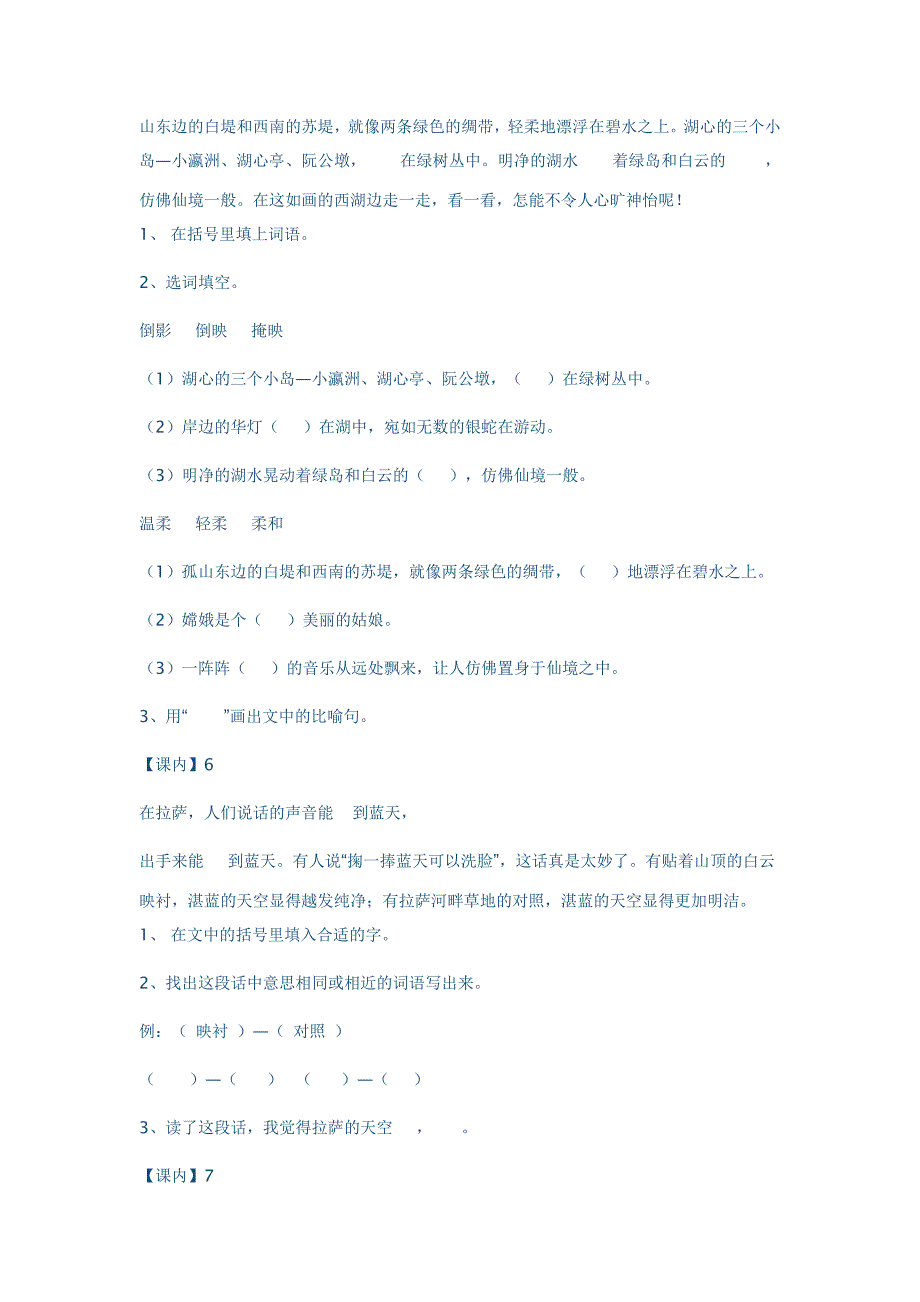 山东边的白堤和西南的苏堤，就像两条绿色的绸带，轻柔地漂浮在碧水之上。湖心的三个小岛—小瀛洲、湖心亭、阮公墩，　　在绿树丛中。明净的湖水　　着绿岛和白云的　　，仿佛仙境一般。在这如画的西湖边走一走，看一看，怎能不令人心旷神怡呢！

1、 在括号里填上词语。

2、选词填空。

倒影　倒映　掩映

（1）湖心的三个小岛—小瀛洲、湖心亭、阮公墩，（　）在绿树丛中。

（2）岸边的华灯（　）在湖中，宛如无数的银蛇在游动。

（3）明净的湖水晃动着绿岛和白云的（　），仿佛仙境一般。

温柔　轻柔　柔和

（1）孤山东边的白堤和西南的苏堤，就像两条绿色的绸带，（　）地漂浮在碧水之上。

（2）嫦娥是个（　）美丽的姑娘。

（3）一阵阵（　）的音乐从远处飘来，让人仿佛置身于仙境之中。

3、用“　”画出文中的比喻句。

【课内】6

在拉萨，人们说话的声音能　到蓝天，

出手来能　到蓝天。有人说“掬一捧蓝天可以洗脸”，这话真是太妙了。有贴着山顶的白云映衬，湛蓝的天空显得越发纯净；有拉萨河畔草地的对照，湛蓝的天空显得更加明洁。

1、 在文中的括号里填入合适的字。

2、找出这段话中意思相同或相近的词语写出来。

例：（ 映衬 ）—（ 对照 ）

（　）—（　）　（　）—（　）

3、读了这段话，我觉得拉萨的天空　，　。

【课内】7